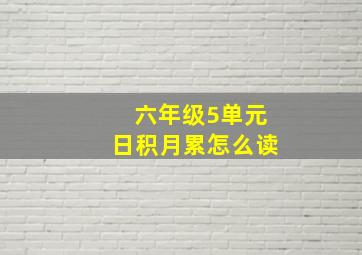 六年级5单元
日积月累怎么读